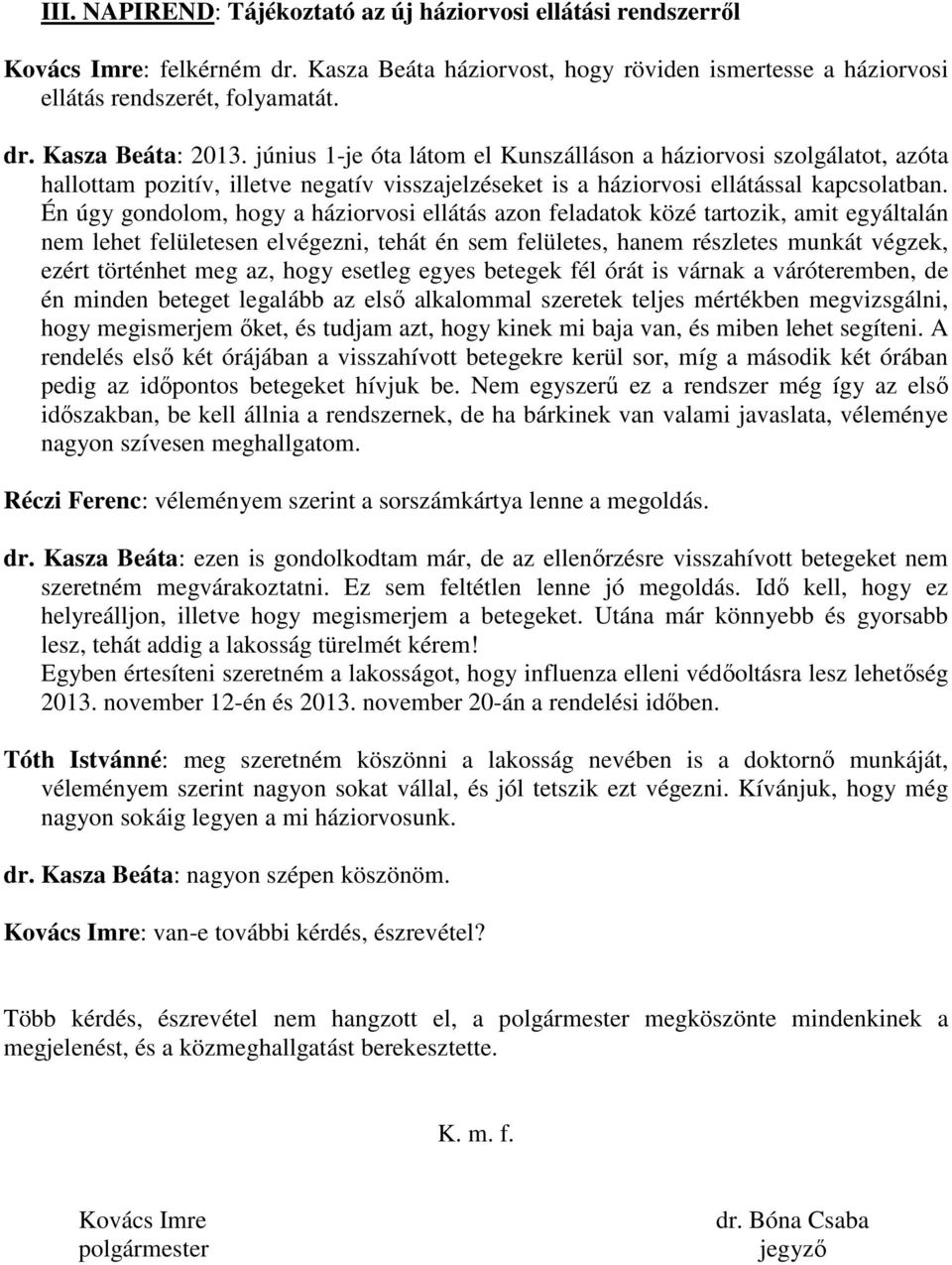 III. NAPIREND: Tájékoztató az új háziorvosi ellátási rendszerről

Kovács Imre: felkérném dr. Kasza Beáta háziorvost, hogy röviden ismertesse a háziorvosi ellátás rendszerét, folyamatát.

dr. Kasza Beáta: 2013. június 1-je óta látom el Kunszálláson a háziorvosi szolgálatot, azóta hallottam pozitív, illetve negatív visszajelzéseket is a háziorvosi ellátással kapcsolatban. Én úgy gondolom, hogy a háziorvosi ellátás azon feladatok közé tartozik, amit egyáltalán nem lehet felületesen elvégezni, tehát én sem felületes, hanem részletes munkát végzek, ezért történhet meg az, hogy esetleg egyes betegek fél órát is várnak a váróteremben, de én minden beteget legalább az első alkalommal szeretek teljes mértékben megvizsgálni, hogy megismerjem őket, és tudjam azt, hogy kinek mi baja van, és miben lehet segíteni. A rendelés első két órájában a visszahívott betegekre kerül sor, míg a második két órában pedig az időpontos betegeket hívjuk be. Nem egyszerű ez a rendszer még így az első időszakban, be kell állnia a rendszernek, de ha bárkinek van valami javaslata, véleménye nagyon szívesen meghallgatom.

Réczi Ferenc: véleményem szerint a sorszámkártya lenne a megoldás.

dr. Kasza Beáta: ezen is gondolkodtam már, de az ellenőrzésre visszahívott betegeket nem szeretném megvárakoztatni. Ez sem feltétlen lenne jó megoldás. Idő kell, hogy ez helyreálljon, illetve hogy megismerjem a betegeket. Utána már könnyebb és gyorsabb lesz, tehát addig a lakosság türelmét kérem!
Egyben értesíteni szeretném a lakosságot, hogy influenza elleni védőoltásra lesz lehetőség 2013. november 12-én és 2013. november 20-án a rendelési időben.

Tóth Istvánné: meg szeretném köszönni a lakosság nevében is a doktornő munkáját, véleményem szerint nagyon sokat vállal, és jól tetszik ezt végezni. Kívánjuk, hogy még nagyon sokáig legyen a mi háziorvosunk.

dr. Kasza Beáta: nagyon szépen köszönöm.

Kovács Imre: van-e további kérdés, észrevétel?

Több kérdés, észrevétel nem hangzott el, a polgármester megköszönte mindenkinek a megjelenést, és a közmeghallgatást berekesztette.

K. m. f.

Kovács Imre
polgármester

dr. Bóna Csaba
jegyző